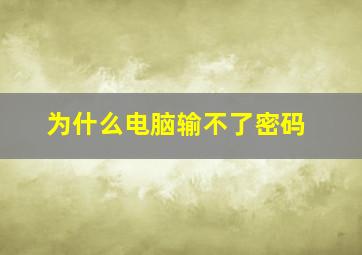 为什么电脑输不了密码